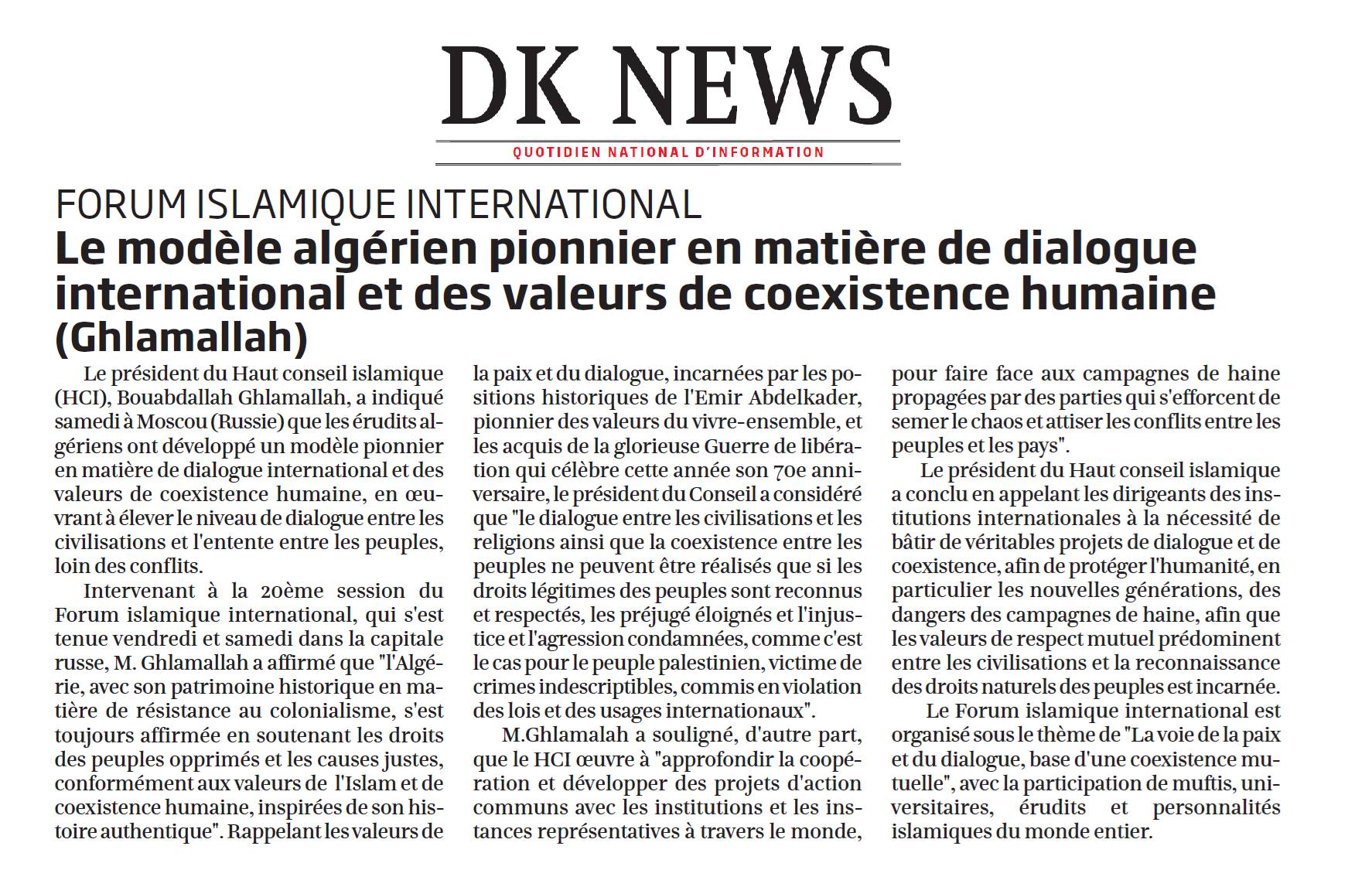 DK NEWS

QUOTIDIEN NATIONAL D'INFORMATION

FORUM ISLAMIQUE INTERNATIONAL

Le modèle algérien pionnier en matière de dialogue international et des valeurs de coexistence humaine (Ghlamallah)

Le président du Haut conseil islamique (HCI), Bouabdallah Ghlamallah, a indiqué samedi à Moscou (Russie) que les érudits algériens ont développé un modèle pionnier en matière de dialogue international et des valeurs de coexistence humaine, en œuvrant à élever le niveau de dialogue entre les civilisations et l'entente entre les peuples, loin des conflits.

Intervenant à la 20ème session du Forum islamique international, qui s'est tenue vendredi et samedi dans la capitale russe, M. Ghlamallah a affirmé que "l'Algérie, avec son patrimoine historique en matière de résistance au colonialisme, s'est toujours affirmée en soutenant les droits des peuples opprimés et les causes justes, conformément aux valeurs de l'Islam et de coexistence humaine, inspirées de son histoire authentique". Rappelant les valeurs de la paix et du dialogue, incarnées par les positions historiques de l'Emir Abdelkader, pionnier des valeurs du vivre-ensemble, et les acquis de la glorieuse Guerre de libération qui célèbre cette année son 70e anniversaire, le président du Conseil a considéré que "le dialogue entre les civilisations et les religions ainsi que la coexistence entre les peuples ne peuvent être réalisés que si les droits légitimes des peuples sont reconnus et respectés, les préjugé éloignés et l'injustice et l'agression condamnées, comme c'est le cas pour le peuple palestinien, victime de crimes indescriptibles, commis en violation des lois et des usages internationaux".

M.Ghlamalah a souligné, d'autre part, que le HCI œuvre à "approfondir la coopération et développer des projets d'action communs avec les institutions et les instances représentatives à travers le monde, pour faire face aux campagnes de haine propagées par des parties qui s'efforcent de semer le chaos et attiser les conflits entre les peuples et les pays".

Le président du Haut conseil islamique a conclu en appelant les dirigeants des institutions internationales à la nécessité de bâtir de véritables projets de dialogue et de coexistence, afin de protéger l'humanité, en particulier les nouvelles générations, des dangers des campagnes de haine, afin que les valeurs de respect mutuel prédominent entre les civilisations et la reconnaissance des droits naturels des peuples est incarnée.

Le Forum islamique international est organisé sous le thème de "La voie de la paix et du dialogue, base d'une coexistence mutuelle", avec la participation de muftis, universitaires, érudits et personnalités islamiques du monde entier.